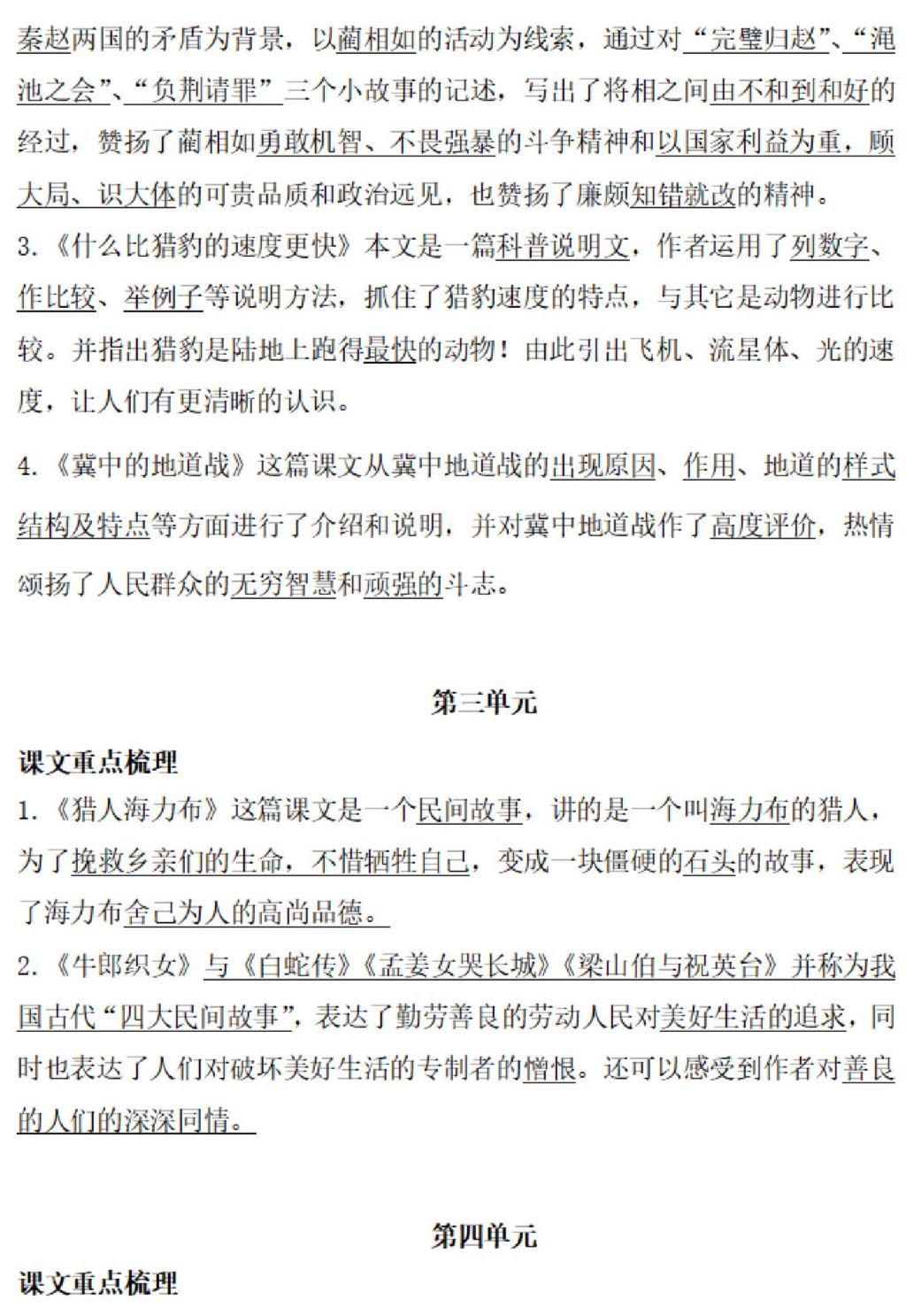 秦赵两国的矛盾为背景，以蔺相如的活动为线索，通过对“完璧归赵”、“渑池之会”、“负荆请罪”三个小故事的记述，写出了将相之间由不和到和好的经过，赞扬了蔺相如勇敢机智、不畏强暴的斗争精神和以国家利益为重，顾大局、识大体的可贵品质和政治远见，也赞扬了廉颇知错就改的精神。

3.《什么比猎豹的速度更快》本文是一篇科普说明文，作者运用了列数字、作比较、举例子等说明方法，抓住了猎豹速度的特点，与其它是动物进行比较。并指出猎豹是陆地上跑得最快的动物！由此引出飞机、流星体、光的速度，让人们有更清晰的认识。

4.《冀中的地道战》这篇课文从冀中地道战的出现原因、作用、地道的样式结构及特点等方面进行了介绍和说明，并对冀中地道战作了高度评价，热情颂扬了人民群众的无穷智慧和顽强的斗志。

第三单元

课文重点梳理

1.《猎人海力布》这篇课文是一个民间故事，讲的是一个叫海力布的猎人，为了挽救乡亲们的生命，不惜牺牲自己，变成一块僵硬的石头的故事，表现了海力布舍己为人的高尚品德。

2.《牛郎织女》与《白蛇传》《孟姜女哭长城》《梁山伯与祝英台》并称为我国古代“四大民间故事”，表达了勤劳善良的劳动人民对美好生活的追求，同时也表达了人们对破坏美好生活的专制者的憎恨。还可以感受到作者对善良的人们的深深同情。

第四单元

课文重点梳理